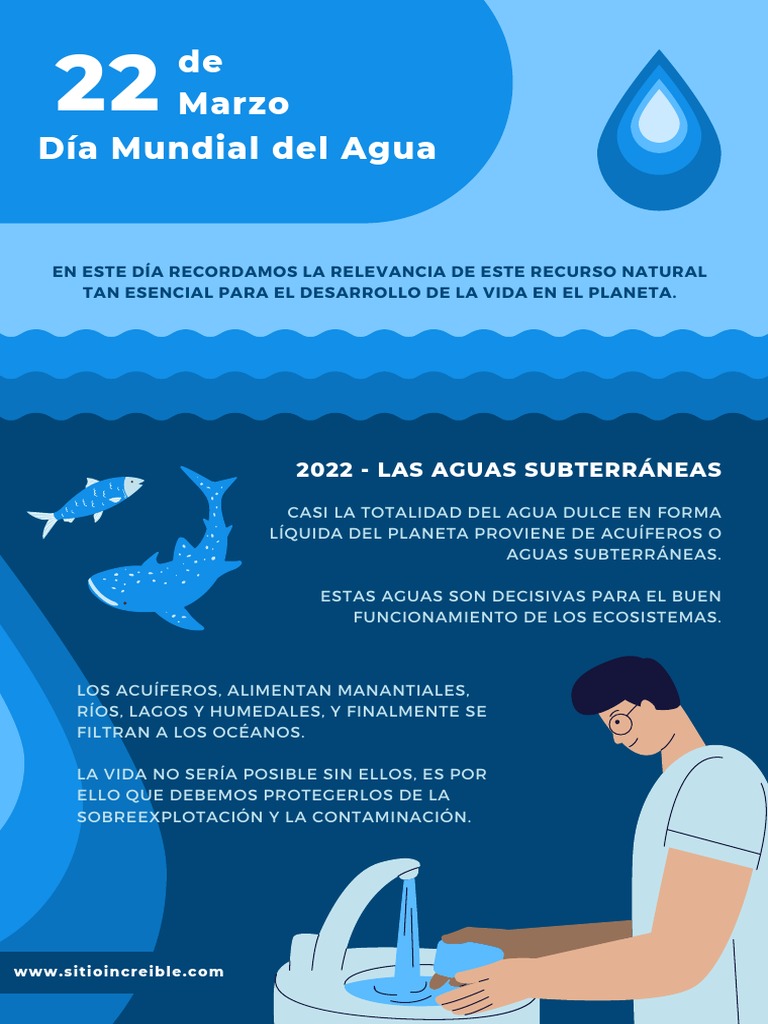 22 de Marzo
Día Mundial del Agua

EN ESTE DÍA RECORDAMOS LA RELEVANCIA DE ESTE RECURSO NATURAL TAN ESENCIAL PARA EL DESARROLLO DE LA VIDA EN EL PLANETA.

2022 - LAS AGUAS SUBTERRÁNEAS

CASI LA TOTALIDAD DEL AGUA DULCE EN FORMA LÍQUIDA DEL PLANETA PROVIENE DE ACUÍFEROS O AGUAS SUBTERRÁNEAS.

ESTAS AGUAS SON DECISIVAS PARA EL BUEN FUNCIONAMIENTO DE LOS ECOSISTEMAS.

LOS ACUÍFEROS, ALIMENTAN MANANTIALES, RÍOS, LAGOS Y HUMEDALES, Y FINALMENTE SE FILTRAN A LOS OCÉANOS.

LA VIDA NO SERÍA POSIBLE SIN ELLOS, ES POR ELLO QUE DEBEMOS PROTEGERLOS DE LA SOBREEXPLOTACIÓN Y LA CONTAMINACIÓN.

www.sitioincreible.com